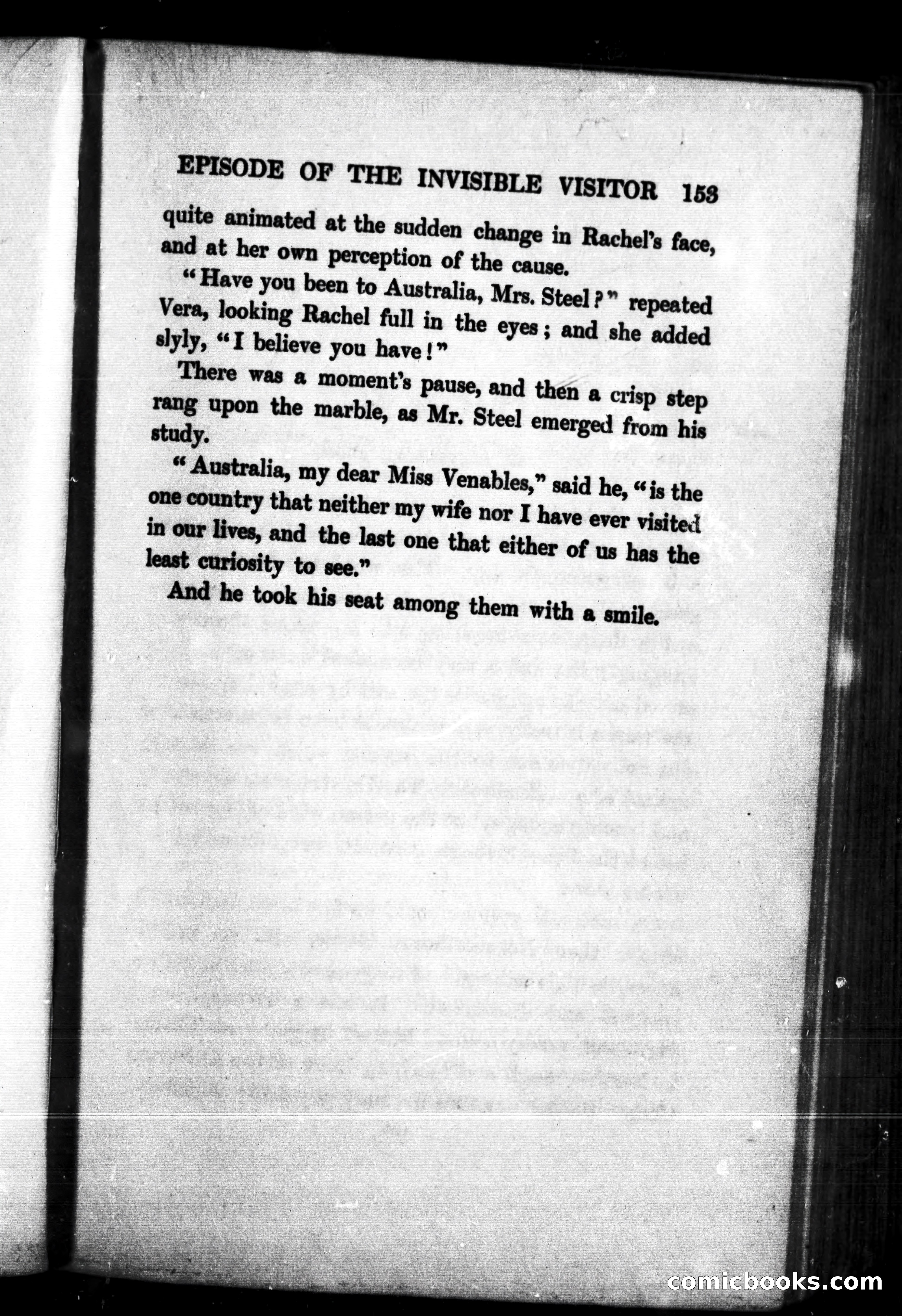 EPISODE OF THE INVISIBLE VISITOR 153

quite animated at the sudden change in Rachel's face, and at her own perception of the cause.

"Have you been to Australia, Mrs. Steel?" repeated Vera, looking Rachel full in the eyes; and she added slyly, "I believe you have!"

There was a moment's pause, and then a crisp step rang upon the marble, as Mr. Steel emerged from his study.

"Australia, my dear Miss Venables," said he, "is the one country that neither my wife nor I have ever visited in our lives, and the last one that either of us has the least curiosity to see."

And he took his seat among them with a smile.

comicbooks.com